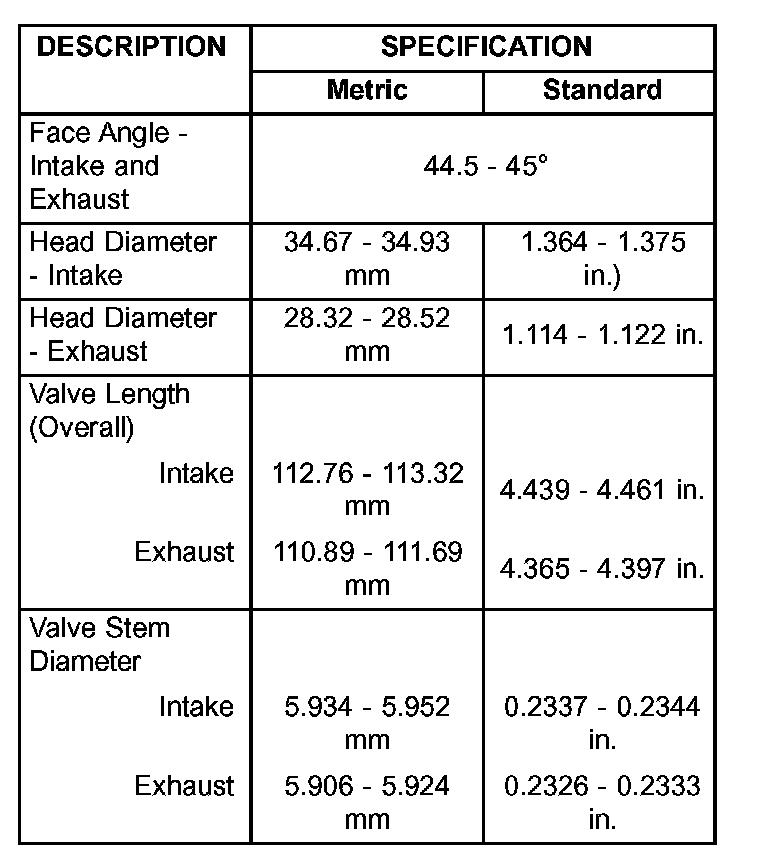 | DESCRIPTION | SPECIFICATION | |
|---|---|---|
| | Metric | Standard |
| Face Angle - Intake and Exhaust | 44.5 - 45° | |
| Head Diameter - Intake | 34.67 - 34.93 mm | 1.364 - 1.375 in.) |
| Head Diameter - Exhaust | 28.32 - 28.52 mm | 1.114 - 1.122 in. |
| Valve Length (Overall) | | |
| Intake | 112.76 - 113.32 mm | 4.439 - 4.461 in. |
| Exhaust | 110.89 - 111.69 mm | 4.365 - 4.397 in. |
| Valve Stem Diameter | | |
| Intake | 5.934 - 5.952 mm | 0.2337 - 0.2344 in. |
| Exhaust | 5.906 - 5.924 mm | 0.2326 - 0.2333 in. |